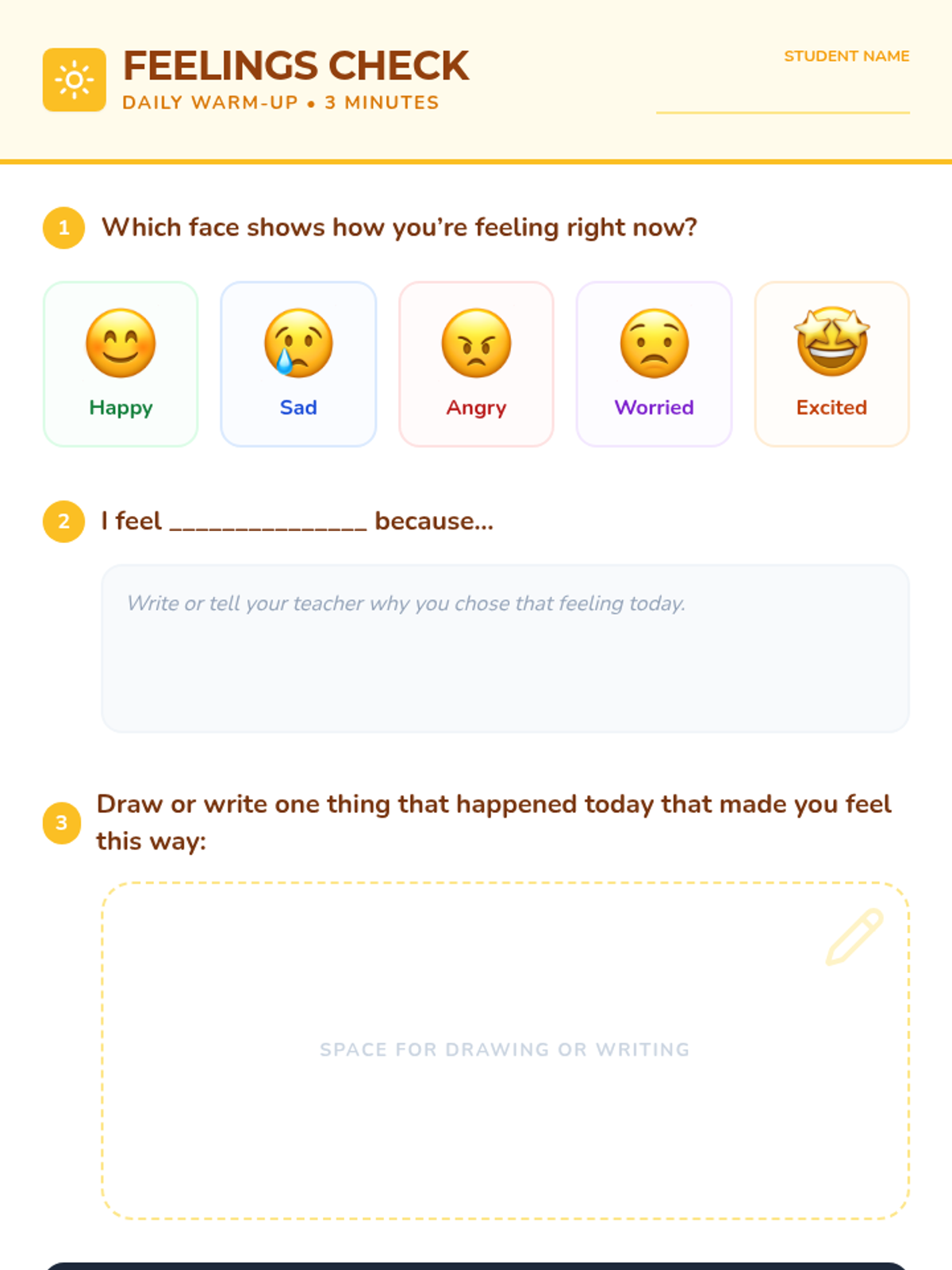 FEELINGS CHECK
DAILY WARM-UP • 3 MINUTES

STUDENT NAME
____

1 Which face shows how you're feeling right now?

Happy
Sad
Angry
Worried
Excited

2 I feel ____ because...

Write or tell your teacher why you chose that feeling today.

3 Draw or write one thing that happened today that made you feel this way:

SPACE FOR DRAWING OR WRITING